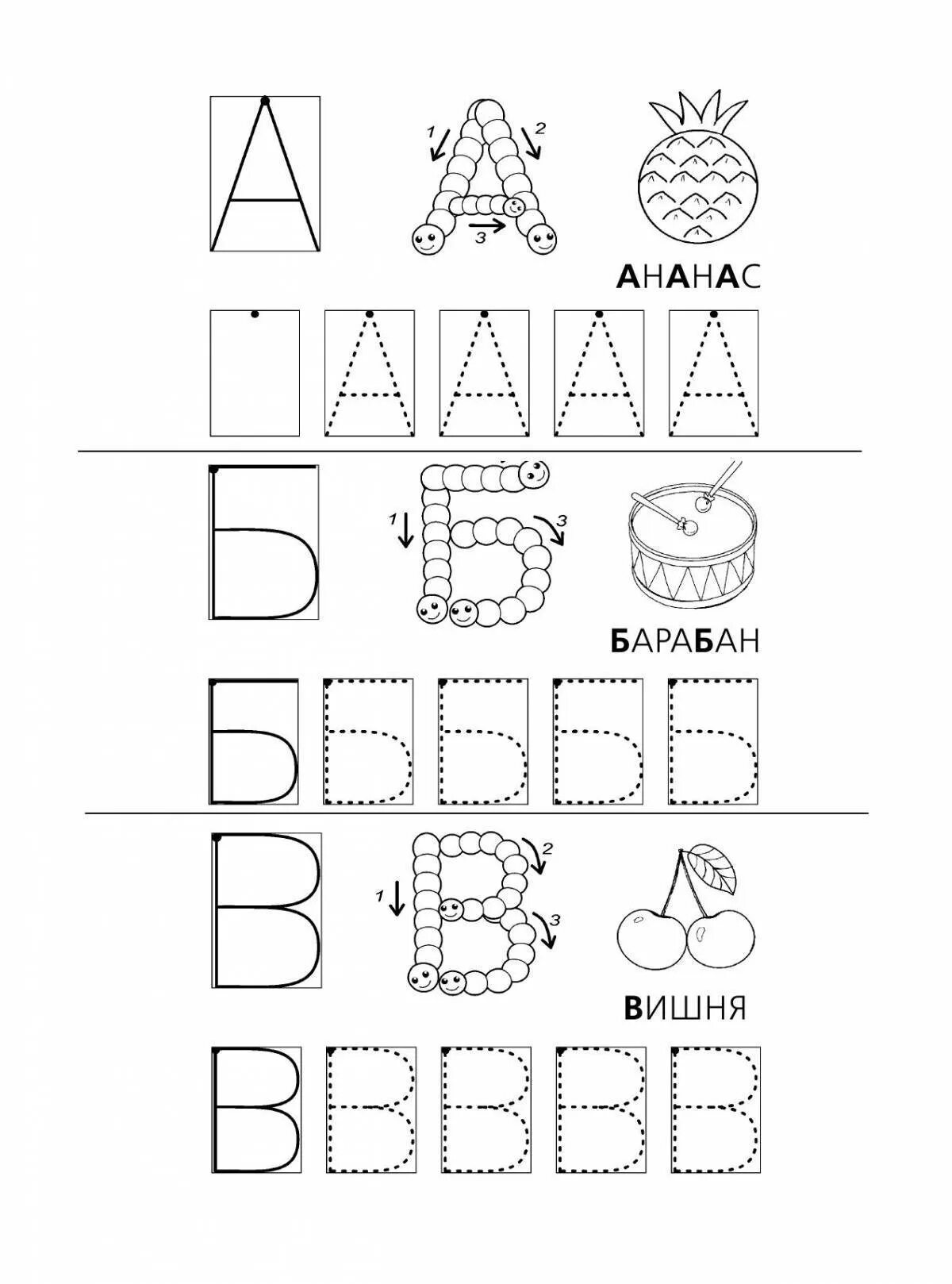 А

1 2 3

АНАНАС

А А А А

Б

1 3

БАРАБАН

Б Б Б Б Б

В

1 2 3

ВИШНЯ

В В В В В